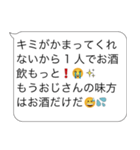 キミがかまってくれないから１人でお酒飲もっと❗😭✨
もうおじさんの味方はお酒だけだ😅💦